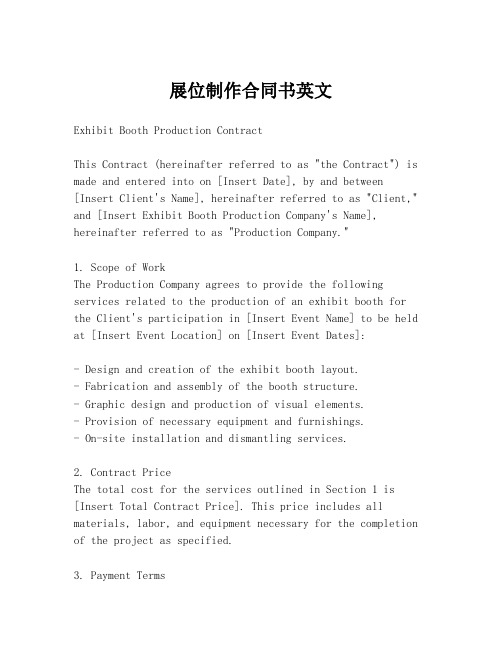 展位制作合同书英文

Exhibit Booth Production Contract

This Contract (hereinafter referred to as "the Contract") is made and entered into on [Insert Date], by and between [Insert Client's Name], hereinafter referred to as "Client," and [Insert Exhibit Booth Production Company's Name], hereinafter referred to as "Production Company."

1. Scope of Work
The Production Company agrees to provide the following services related to the production of an exhibit booth for the Client's participation in [Insert Event Name] to be held at [Insert Event Location] on [Insert Event Dates]:

- Design and creation of the exhibit booth layout.
- Fabrication and assembly of the booth structure.
- Graphic design and production of visual elements.
- Provision of necessary equipment and furnishings.
- On-site installation and dismantling services.

2. Contract Price
The total cost for the services outlined in Section 1 is [Insert Total Contract Price]. This price includes all materials, labor, and equipment necessary for the completion of the project as specified.

3. Payment Terms